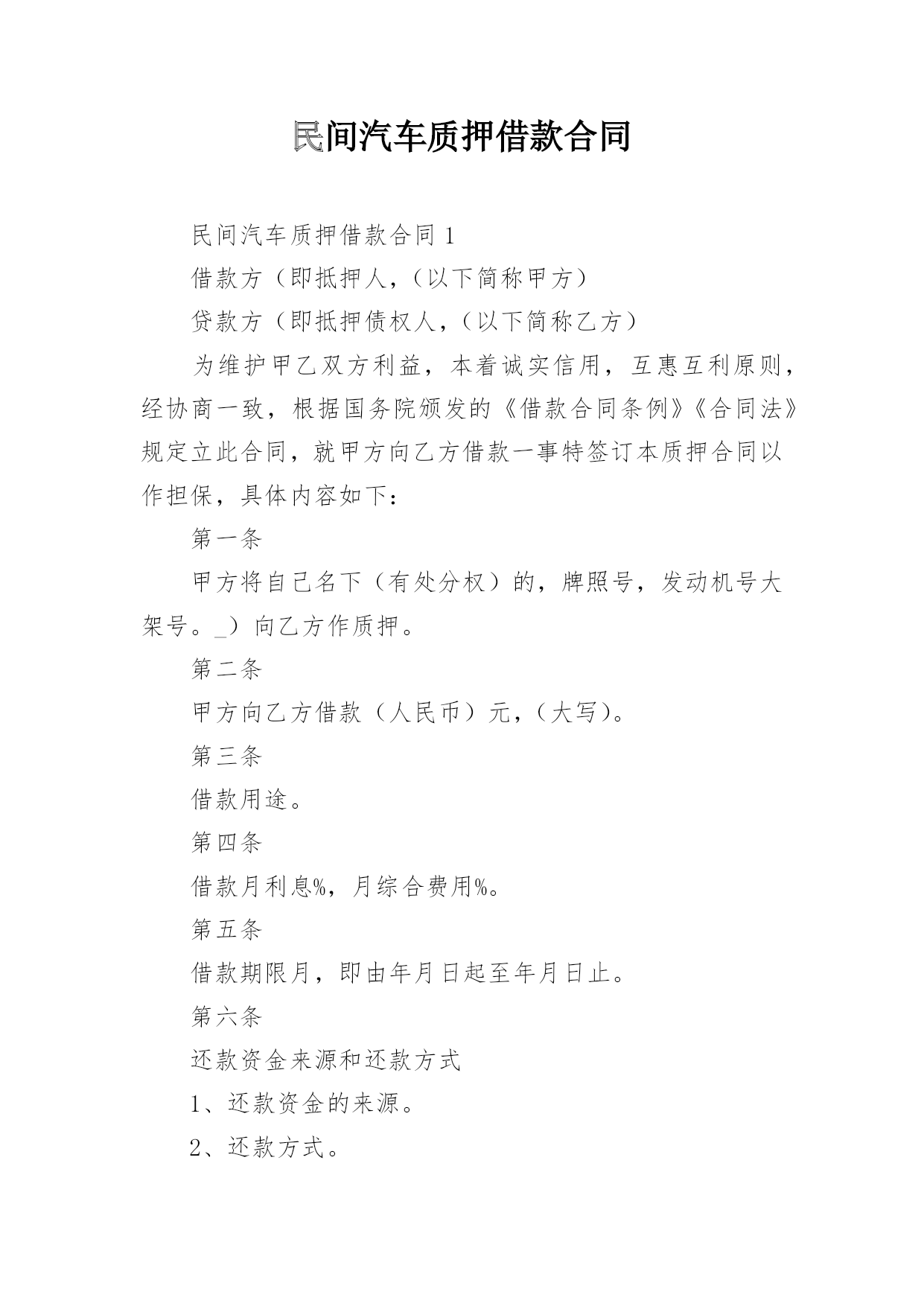 民间汽车质押借款合同

民间汽车质押借款合同 1

借款方（即抵押人，（以下简称甲方）

贷款方（即抵押债权人，（以下简称乙方）

为维护甲乙双方利益，本着诚实信用，互惠互利原则，经协商一致，根据国务院颁发的《借款合同条例》《合同法》规定立此合同，就甲方向乙方借款一事特签订本质押合同以作担保，具体内容如下：

第一条

甲方将自己名下（有处分权）的，牌照号，发动机号大架号。_）向乙方作质押。

第二条

甲方向乙方借款（人民币）元，（大写）。

第三条

借款用途。

第四条

借款月利息%，月综合费用%。

第五条

借款期限月，即由年月日起至年月日止。

第六条

还款资金来源和还款方式

1、还款资金的来源。

2、还款方式。